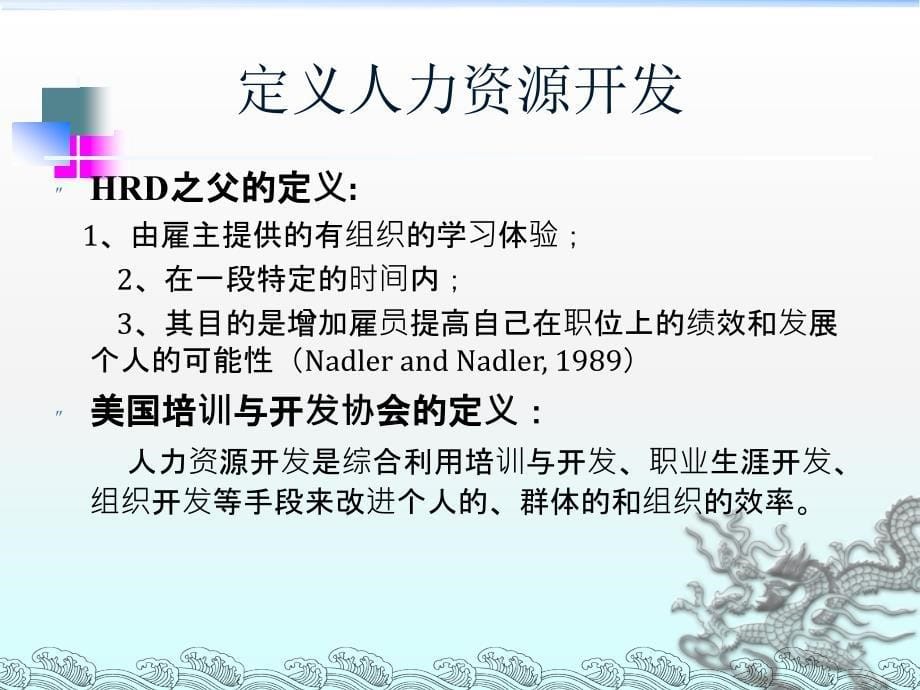 定义人力资源开发

HRD之父的定义:

1、由雇主提供的有组织的学习体验；

2、在一段特定的时间内；

3、其目的是增加雇员提高自己在职位上的绩效和发展个人的可能性（Nadler and Nadler, 1989）

美国培训与开发协会的定义：

人力资源开发是综合利用培训与开发、职业生涯开发、组织开发等手段来改进个人的、群体的和组织的效率。